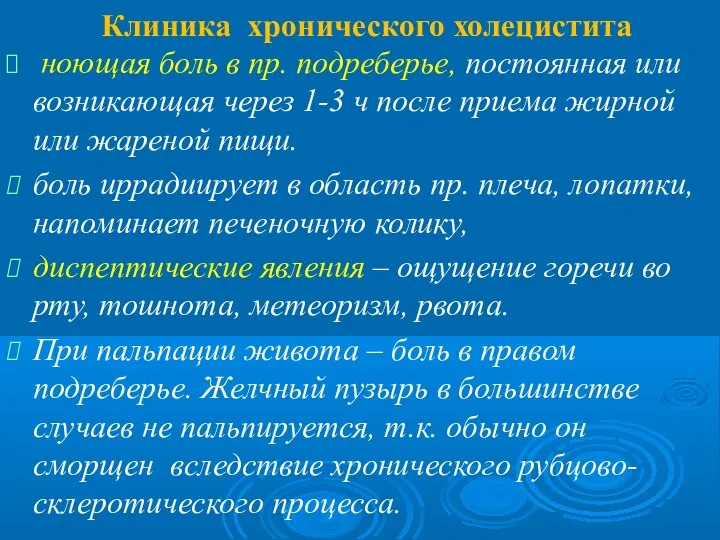 Клиника хронического холецистита

 ноющая боль в пр. подреберье, постоянная или возникающая через 1-3 ч после приема жирной или жареной пищи.

 боль иррадиирует в область пр. плеча, лопатки, напоминает печеночную колику,

 диспептические явления – ощущение горечи во рту, тошнота, метеоризм, рвота.

 При пальпации живота – боль в правом подреберье. Желчный пузырь в большинстве случаев не пальпируется, т.к. обычно он сморщен вследствие хронического рубцово-склеротического процесса.